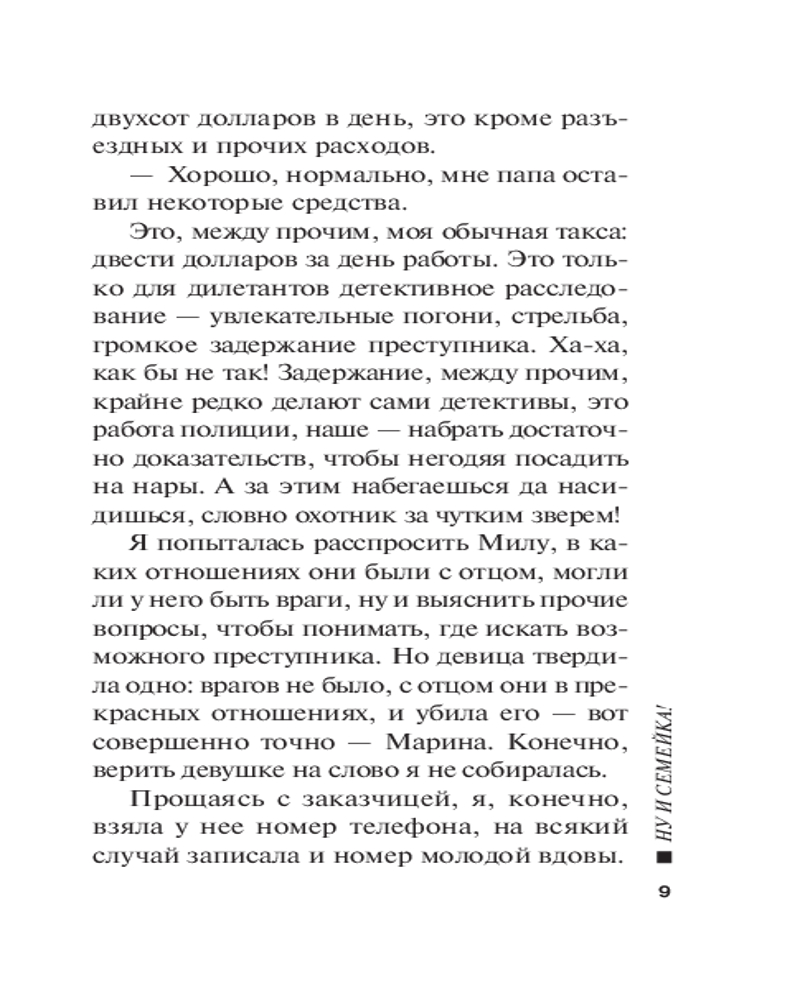 двухсот долларов в день, это кроме разъездных и прочих расходов.

— Хорошо, нормально, мне папа оставил некоторые средства.

Это, между прочим, моя обычная такса: двести долларов за день работы. Это только для дилетантов детективное расследование — увлекательные погони, стрельба, громкое задержание преступника. Ха-ха, как бы не так! Задержание, между прочим, крайне редко делают сами детективы, это работа полиции, наше — набрать достаточно доказательств, чтобы негодяя посадить на нары. А за этим набегаешься да насидишься, словно охотник за чутким зверем!

Я попыталась расспросить Милу, в каких отношениях они были с отцом, могли ли у него быть враги, ну и выяснить прочие вопросы, чтобы понимать, где искать возможного преступника. Но девица твердила одно: врагов не было, с отцом они в прекрасных отношениях, и убила его — вот совершенно точно — Марина. Конечно, верить девушке на слово я не собиралась.

Прощаясь с заказчицей, я, конечно, взяла у нее номер телефона, на всякий случай записала и номер молодой вдовы.

НУ И СЕМЕЙКА!

9